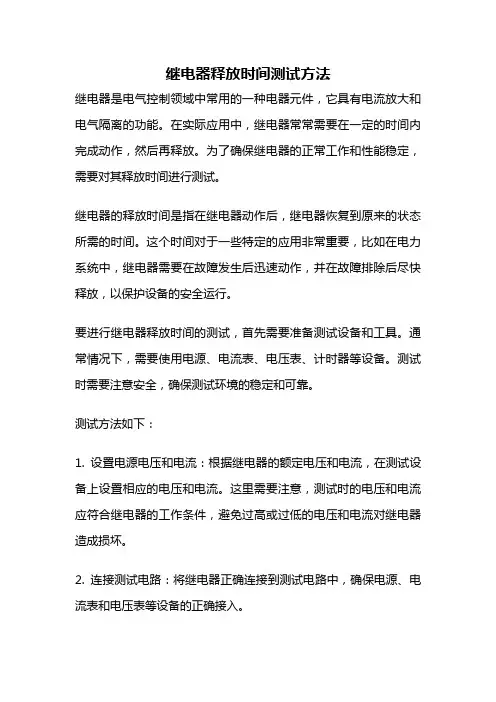 继电器释放时间测试方法

继电器是电气控制领域中常用的一种电器元件，它具有电流放大和电气隔离的功能。在实际应用中，继电器常常需要在一定的时间内完成动作，然后再释放。为了确保继电器的正常工作和性能稳定，需要对其释放时间进行测试。

继电器的释放时间是指在继电器动作后，继电器恢复到原来的状态所需的时间。这个时间对于一些特定的应用非常重要，比如在电力系统中，继电器需要在故障发生后迅速动作，并在故障排除后尽快释放，以保护设备的安全运行。

要进行继电器释放时间的测试，首先需要准备测试设备和工具。通常情况下，需要使用电源、电流表、电压表、计时器等设备。测试时需要注意安全，确保测试环境的稳定和可靠。

测试方法如下：

1. 设置电源电压和电流：根据继电器的额定电压和电流，在测试设备上设置相应的电压和电流。这里需要注意，测试时的电压和电流应符合继电器的工作条件，避免过高或过低的电压和电流对继电器造成损坏。

2. 连接测试电路：将继电器正确连接到测试电路中，确保电源、电流表和电压表等设备的正确接入。